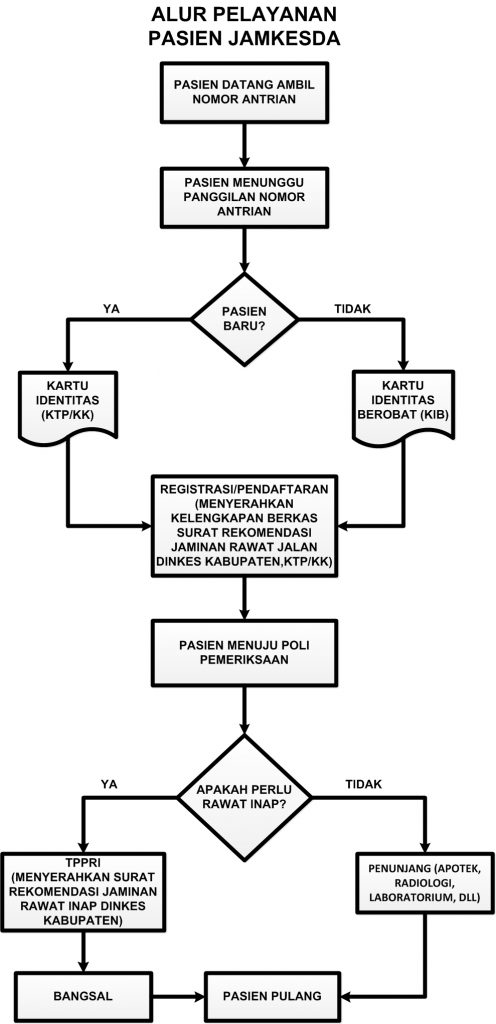 ALUR PELAYANAN
PASIEN JAMKESDA

PASIEN DATANG AMBIL NOMOR ANTRIAN

PASIEN MENUNGGU PANGGILAN NOMOR ANTRIAN

PASIEN BARU?

YA

TIDAK

KARTU IDENTITAS (KTP/KK)

KARTU IDENTITAS BEROBAT (KIB)

REGISTRASI/PENDAFTARAN (MENYERAHKAN KELENGKAPAN BERKAS SURAT REKOMENDASI JAMINAN RAWAT JALAN DINKES KABUPATEN,KTP/KK)

PASIEN MENUJU POLI PEMERIKSAAN

APAKAH PERLU RAWAT INAP?

YA

TIDAK

TPPRI (MENYERAHKAN SURAT REKOMENDASI JAMINAN RAWAT INAP DINKES KABUPATEN)

PENUNJANG (APOTEK, RADIOLOGI, LABORATORIUM, DLL)

BANGSAL

PASIEN PULANG